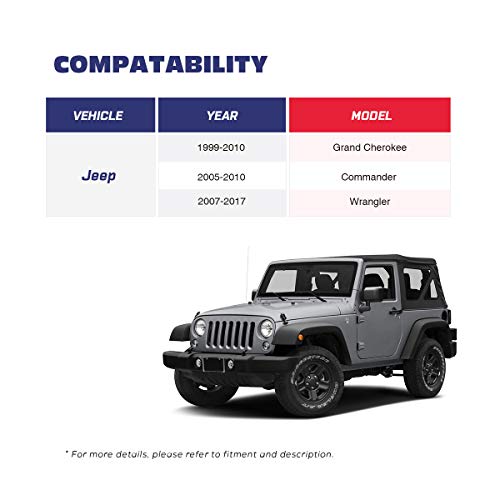 COMPATABILITY

| VEHICLE | YEAR | MODEL |
|---|---|---|
| Jeep | 1999-2010 | Grand Cherokee |
| | 2005-2010 | Commander |
| | 2007-2017 | Wrangler |

* For more details, please refer to fitment and description.